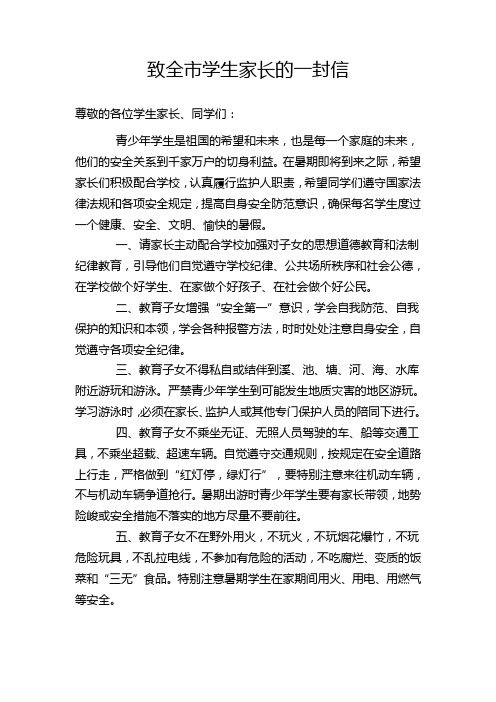 致全市学生家长的一封信

尊敬的各位学生家长、同学们：

青少年学生是祖国的希望和未来，也是每一个家庭的未来，他们的安全关系到千家万户的切身利益。在暑期即将到来之际，希望家长们积极配合学校，认真履行监护人职责，希望同学们遵守国家法律法规和各项安全规定，提高自身安全防范意识，确保每名学生度过一个健康、安全、文明、愉快的暑假。

一、请家长主动配合学校加强对子女的思想道德教育和法制纪律教育，引导他们自觉遵守学校纪律、公共场所秩序和社会公德，在学校做个好学生、在家做个好孩子、在社会做个好公民。

二、教育子女增强“安全第一”意识，学会自我防范、自我保护的知识和本领，学会各种报警方法，时时处处注意自身安全，自觉遵守各项安全纪律。

三、教育子女不得私自或结伴到溪、池、塘、河、海、水库附近游玩和游泳。严禁青少年学生到可能发生地质灾害的地区游玩。学习游泳时，必须在家长、监护人或其他专门保护人员的陪同下进行。

四、教育子女不乘坐无证、无照人员驾驶的车、船等交通工具，不乘坐超载、超速车辆。自觉遵守交通规则，按规定在安全道路上行走，严格做到“红灯停，绿灯行”，要特别注意来往机动车辆，不与机动车辆争道抢行。暑期出游时青少年学生要有家长带领，地势险峻或安全措施不落实的地方尽量不要前往。

五、教育子女不在野外用火，不玩火，不玩烟花爆竹，不玩危险玩具，不乱拉电线，不参加有危险的活动，不吃腐烂、变质的饭菜和“三无”食品。特别注意暑期学生在家期间用火、用电、用燃气等安全。